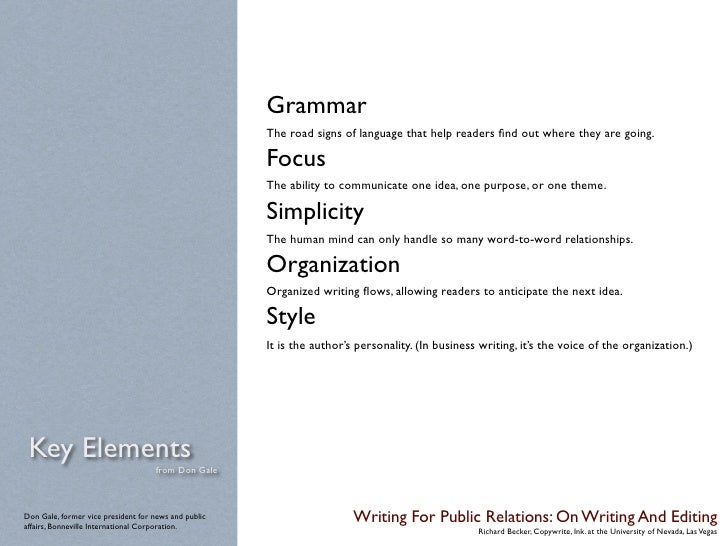 Grammar

The road signs of language that help readers find out where they are going.

Focus

The ability to communicate one idea, one purpose, or one theme.

Simplicity

The human mind can only handle so many word-to-word relationships.

Organization

Organized writing flows, allowing readers to anticipate the next idea.

Style

It is the author's personality. (In business writing, it's the voice of the organization.)

Key Elements

from Don Gale

Don Gale, former vice president for news and public affairs, Bonneville International Corporation.

Writing For Public Relations: On Writing And Editing

Richard Becker, Copywrite, Ink. at the University of Nevada, Las Vegas